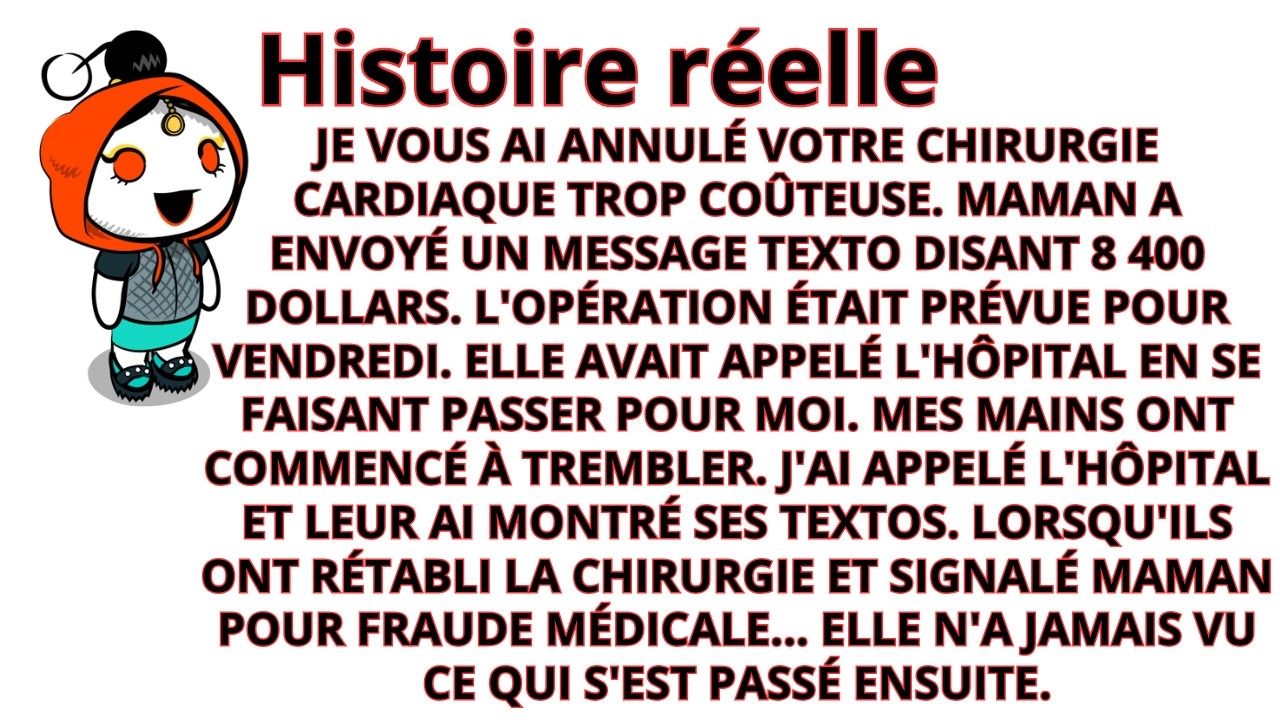 Histoire réelle

JE VOUS AI ANNULÉ VOTRE CHIRURGIE CARDIAQUE TROP COÛTEUSE. MAMAN A ENVOYÉ UN MESSAGE TEXTO DISANT 8 400 DOLLARS. L'OPÉRATION ÉTAIT PRÉVUE POUR VENDREDI. ELLE AVAIT APPELÉ L'HÔPITAL EN SE FAISANT PASSER POUR MOI. MES MAINS ONT COMMENCÉ À TREMBLER. J'AI APPELÉ L'HÔPITAL ET LEUR AI MONTRÉ SES TEXTOS. LORSQU'ILS ONT RÉTABLI LA CHIRURGIE ET SIGNALÉ MAMAN POUR FRAUDE MÉDICALE... ELLE N'A JAMAIS VU CE QUI S'EST PASSÉ ENSUITE.